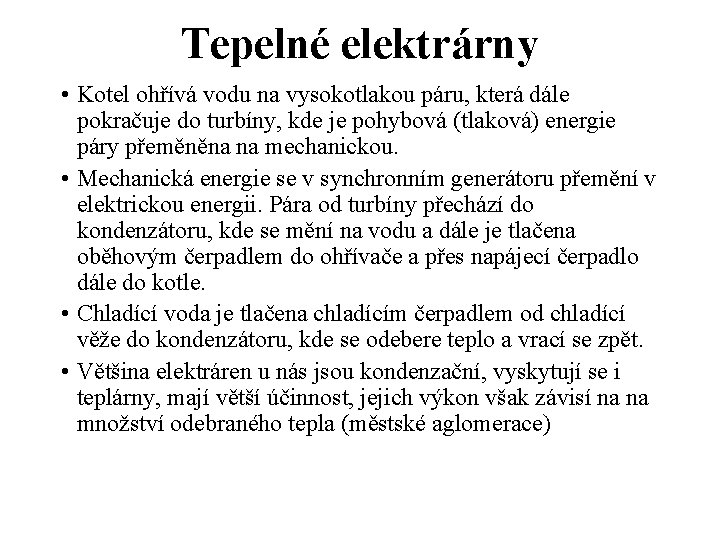 Tepelné elektrárny

• Kotel ohřívá vodu na vysokotlakou páru, která dále pokračuje do turbíny, kde je pohybová (tlaková) energie páry přeměněna na mechanickou.

• Mechanická energie se v synchronním generátoru přemění v elektrickou energii. Pára od turbíny přechází do kondenzátoru, kde se mění na vodu a dále je tlačena oběhovým čerpadlem do ohřívače a přes napájecí čerpadlo dále do kotle.

• Chladící voda je tlačena chladícím čerpadlem od chladící věže do kondenzátoru, kde se odebere teplo a vrací se zpět.

• Většina elektráren u nás jsou kondenzační, vyskytují se i teplárny, mají větší účinnost, jejich výkon však závisí na na množství odebraného tepla (městské aglomerace)